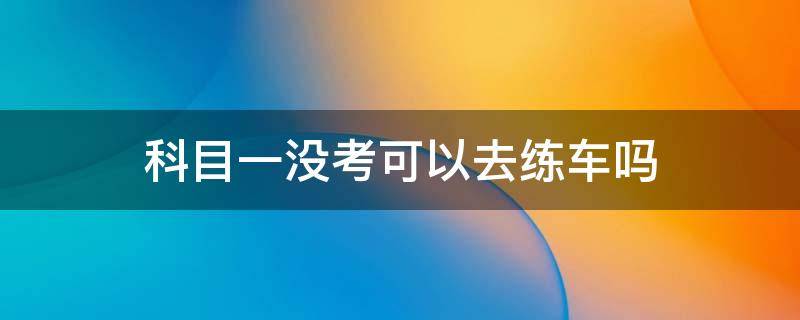 科目一没考可以去练车吗